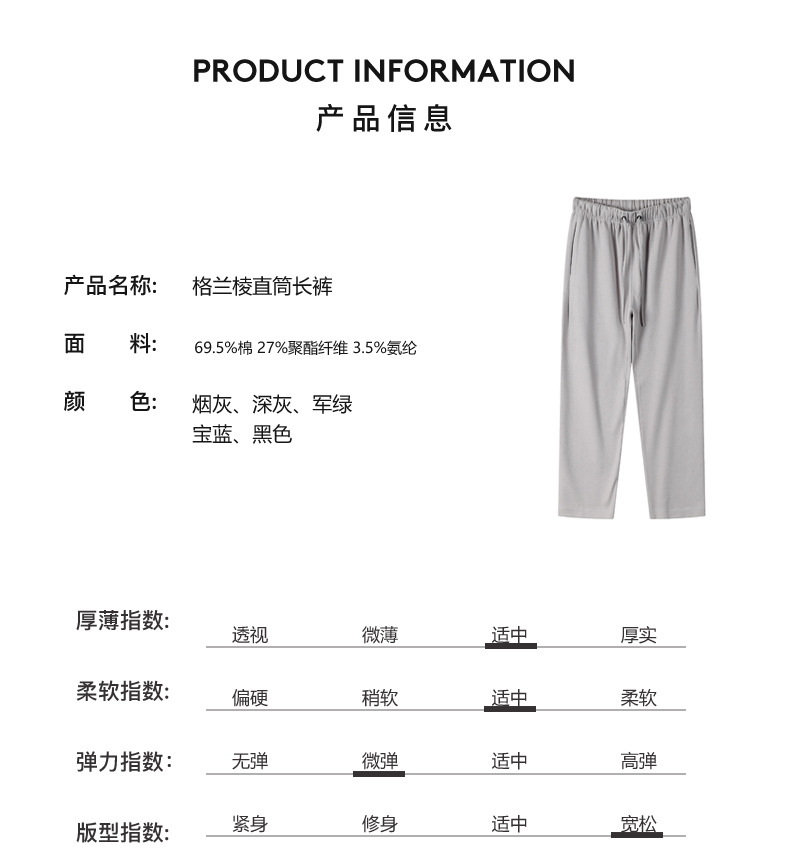 PRODUCT INFORMATION
产品信息

产品名称: 格兰棱直筒长裤

面 料: 69.5%棉 27%聚酯纤维 3.5%氨纶

颜 色: 烟灰、深灰、军绿
宝蓝、黑色

厚薄指数: 透视 微薄 适中 厚实

柔软指数: 偏硬 稍软 适中 柔软

弹力指数: 无弹 微弹 适中 高弹

版型指数: 紧身 修身 适中 宽松